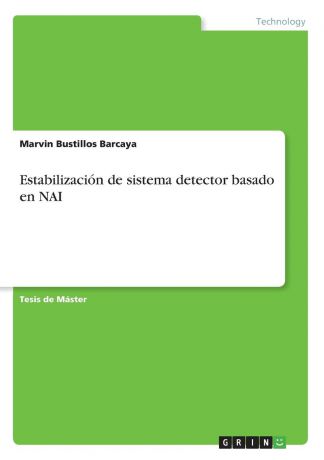 Technology

Marvin Bustillos Barcaya

Estabilización de sistema detector basado en NAI

Tesis de Máster

GRIN